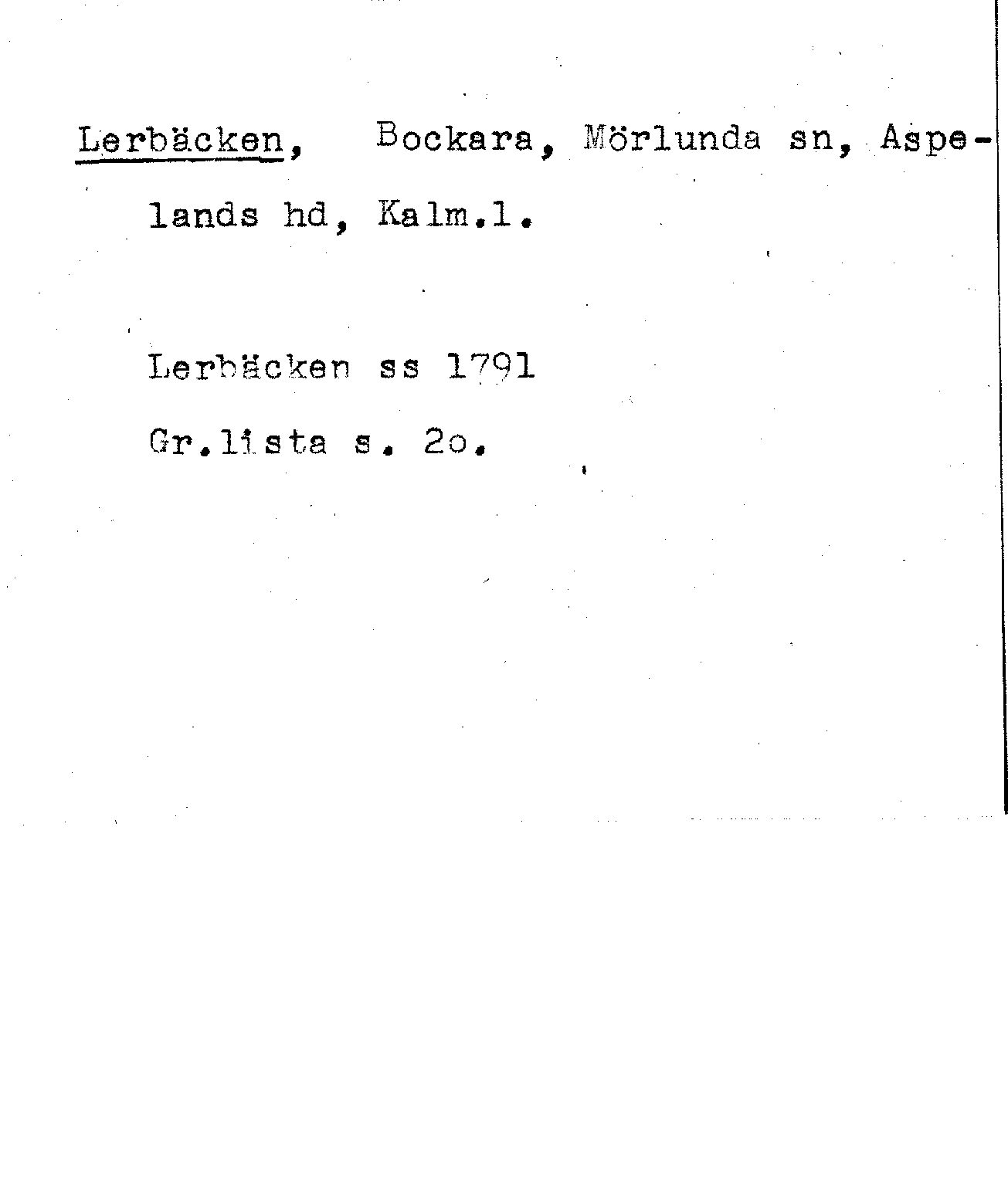 Lerbäcken, Bockara, Mörlunda sn, Aspelands hd, Kalm.l.

Lerbäcken ss 1791

Gr.lista s. 2o.